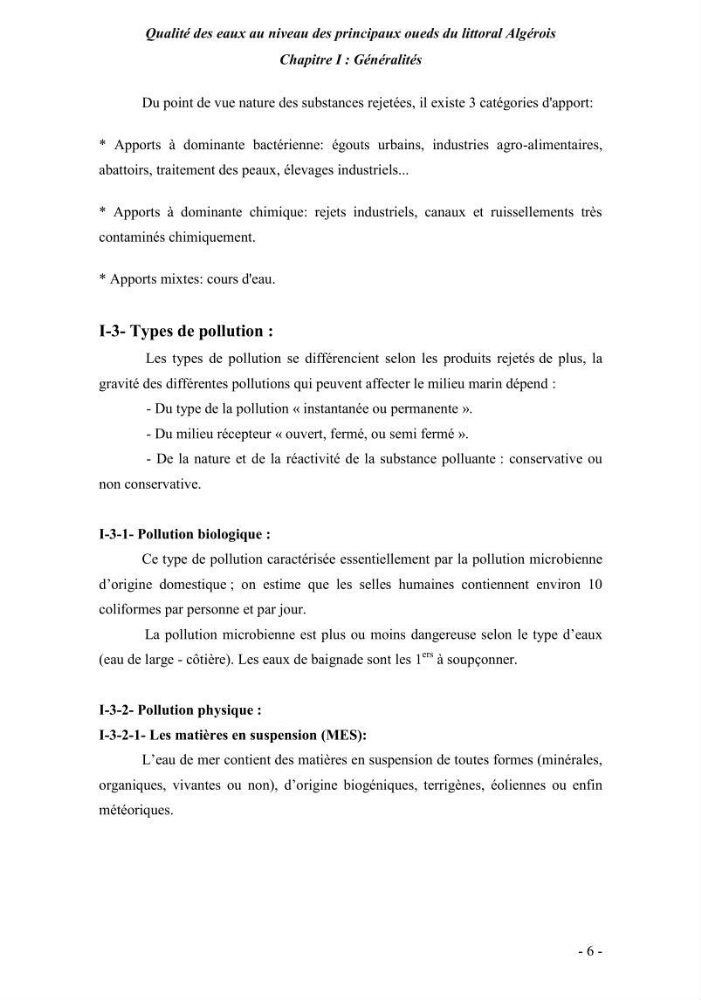 Qualité des eaux au niveau des principaux oueds du littoral Algérois
Chapitre I : Généralités

Du point de vue nature des substances rejetées, il existe 3 catégories d'apport:

* Apports à dominante bactérienne: égouts urbains, industries agro-alimentaires, abattoirs, traitement des peaux, élevages industriels...

* Apports à dominante chimique: rejets industriels, canaux et ruissellements très contaminés chimiquement.

* Apports mixtes: cours d'eau.

I-3- Types de pollution :

Les types de pollution se différencient selon les produits rejetés de plus, la gravité des différentes pollutions qui peuvent affecter le milieu marin dépend :

- Du type de la pollution « instantanée ou permanente ».

- Du milieu récepteur « ouvert, fermé, ou semi fermé ».

- De la nature et de la réactivité de la substance polluante : conservative ou non conservative.

I-3-1- Pollution biologique :

Ce type de pollution caractérisée essentiellement par la pollution microbienne d'origine domestique ; on estime que les selles humaines contiennent environ 10 coliformes par personne et par jour.

La pollution microbienne est plus ou moins dangereuse selon le type d'eaux (eau de large - côtière). Les eaux de baignade sont les 1$^{ers}$ à soupçonner.

I-3-2- Pollution physique :

I-3-2-1- Les matières en suspension (MES):

L'eau de mer contient des matières en suspension de toutes formes (minérales, organiques, vivantes ou non), d'origine biogéniques, terrigènes, éoliennes ou enfin météoriques.

- 6 -